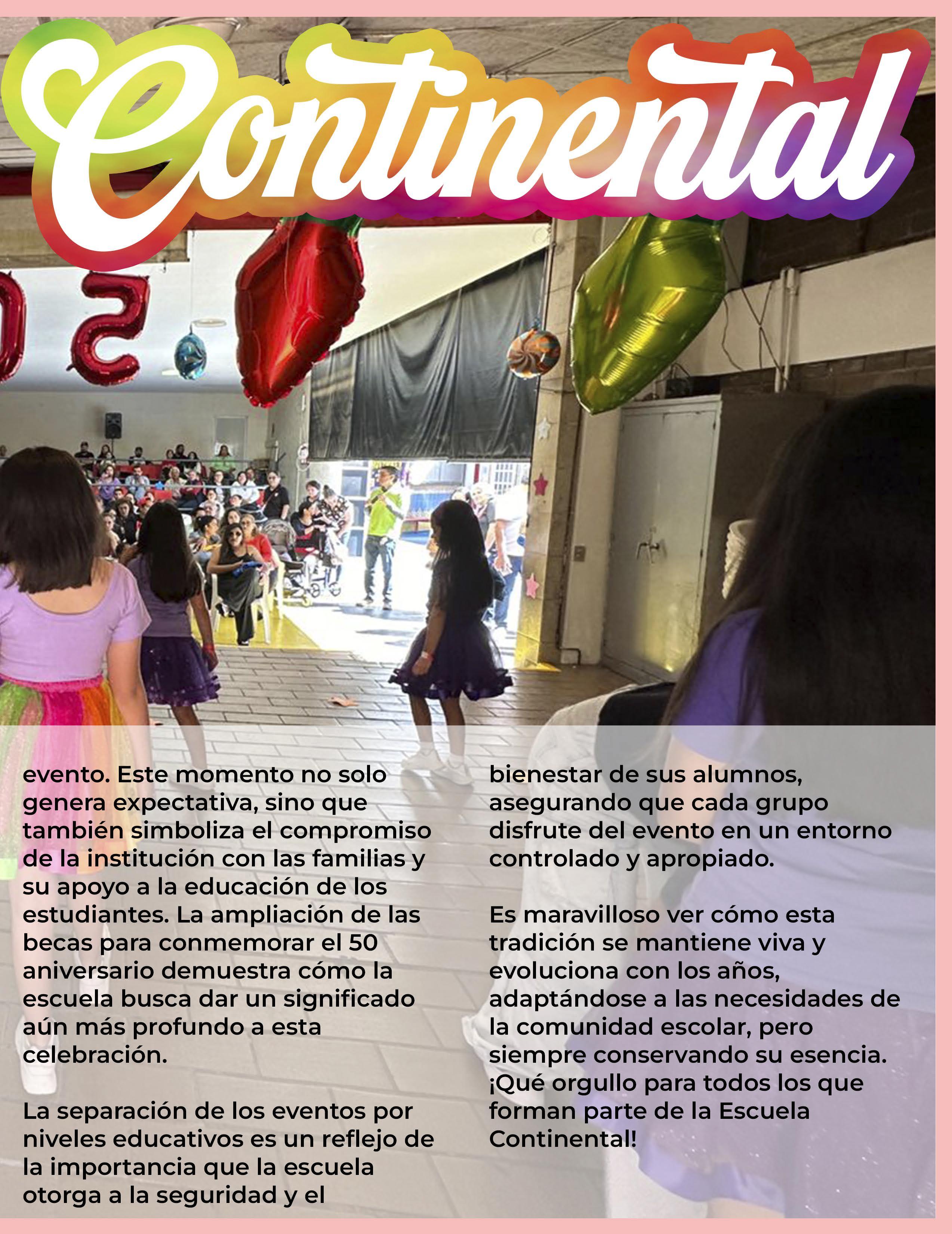 Continental

evento. Este momento no solo genera expectativa, sino que también simboliza el compromiso de la institución con las familias y su apoyo a la educación de los estudiantes. La ampliación de las becas para conmemorar el 50 aniversario demuestra cómo la escuela busca dar un significado aún más profundo a esta celebración.

La separación de los eventos por niveles educativos es un reflejo de la importancia que la escuela otorga a la seguridad y el bienestar de sus alumnos, asegurando que cada grupo disfrute del evento en un entorno controlado y apropiado.

Es maravilloso ver cómo esta tradición se mantiene viva y evoluciona con los años, adaptándose a las necesidades de la comunidad escolar, pero siempre conservando su esencia. ¡Qué orgullo para todos los que forman parte de la Escuela Continental!